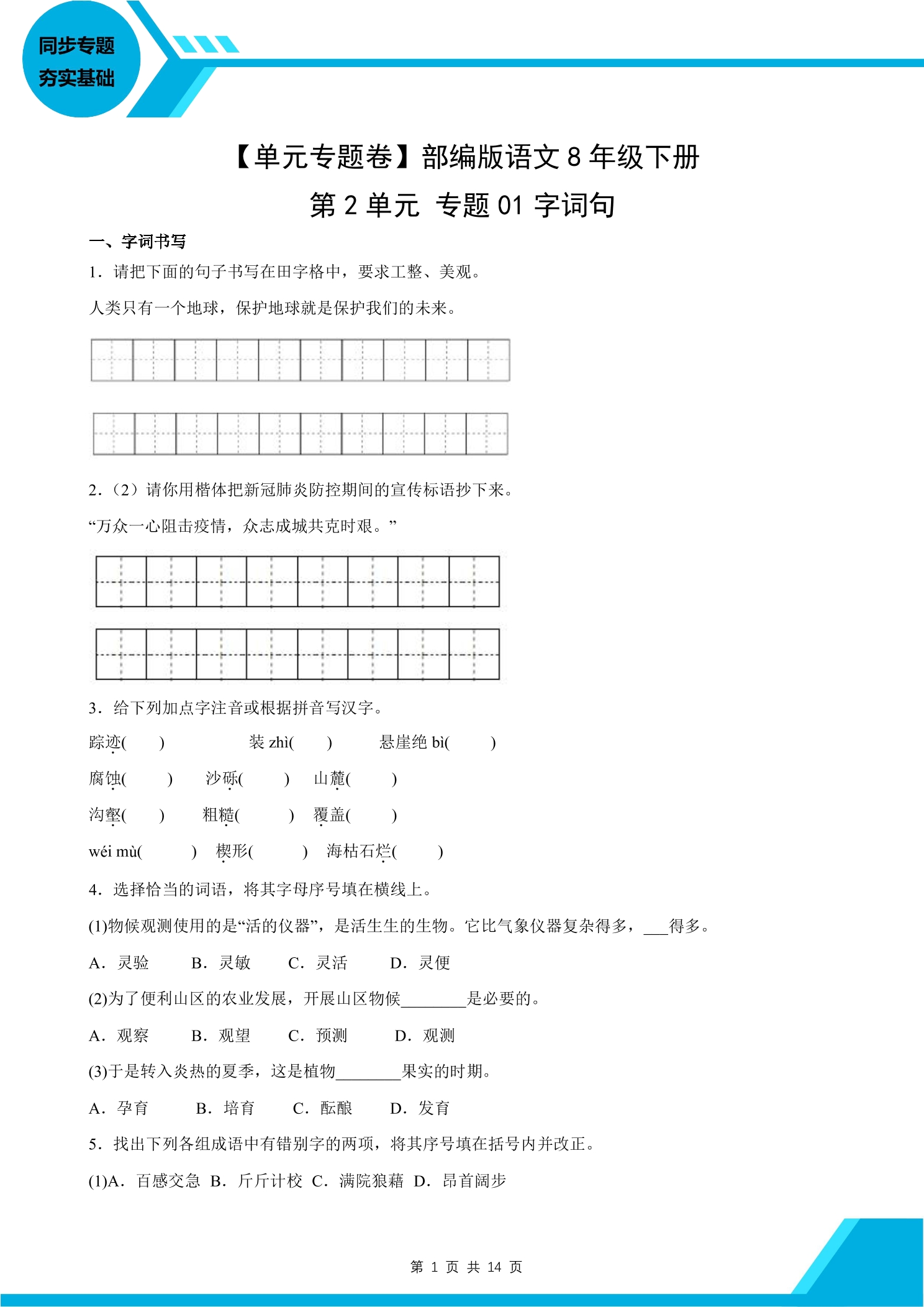 同步专题
夯实基础

【单元专题卷】部编版语文 8 年级下册
第 2 单元 专题 01 字词句

一、字词书写

1．请把下面的句子书写在田字格中，要求工整、美观。

人类只有一个地球，保护地球就是保护我们的未来。

2．（2）请你用楷体把新冠肺炎防控期间的宣传标语抄下来。

“万众一心阻击疫情，众志成城共克时艰。”

3．给下列加点字注音或根据拼音写汉字。

踪迹(　　)　装 zhì(　　)　悬崖绝 bì(　　)

腐蚀(　　)　沙砾(　　)　山麓(　　)

沟壑(　　)　粗糙(　　)　覆盖(　　)

wéi mù(　　)　楔形(　　)　海枯石烂(　　)

4．选择恰当的词语，将其字母序号填在横线上。

(1)物候观测使用的是“活的仪器”，是活生生的生物。它比气象仪器复杂得多，___得多。

A．灵验　B．灵敏　C．灵活　D．灵便

(2)为了便利山区的农业发展，开展山区物候________是必要的。

A．观察　B．观望　C．预测　D．观测

(3)于是转入炎热的夏季，这是植物________果实的时期。

A．孕育　B．培育　C．酝酿　D．发育

5．找出下列各组成语中有错别字的两项，将其序号填在括号内并改正。

(1)A．百感交急　B．斤斤计校　C．满院狼藉　D．昂首阔步

第 1 页 共 14 页